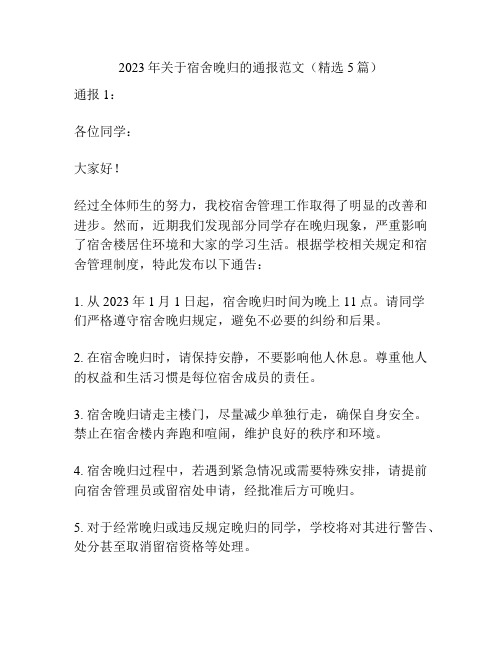 2023 年关于宿舍晚归的通报范文（精选 5 篇）

通报 1：

各位同学：

大家好！

经过全体师生的努力，我校宿舍管理工作取得了明显的改善和进步。然而，近期我们发现部分同学存在晚归现象，严重影响了宿舍楼居住环境和大家的学习生活。根据学校相关规定和宿舍管理制度，特此发布以下通告：

1. 从 2023 年 1 月 1 日起，宿舍晚归时间为晚上 11 点。请同学们严格遵守宿舍晚归规定，避免不必要的纠纷和后果。

2. 在宿舍晚归时，请保持安静，不要影响他人休息。尊重他人的权益和生活习惯是每位宿舍成员的责任。

3. 宿舍晚归请走主楼门，尽量减少单独行走，确保自身安全。禁止在宿舍楼内奔跑和喧闹，维护良好的秩序和环境。

4. 宿舍晚归过程中，若遇到紧急情况或需要特殊安排，请提前向宿舍管理员或留宿处申请，经批准后方可晚归。

5. 对于经常晚归或违反规定晚归的同学，学校将对其进行警告、处分甚至取消留宿资格等处理。